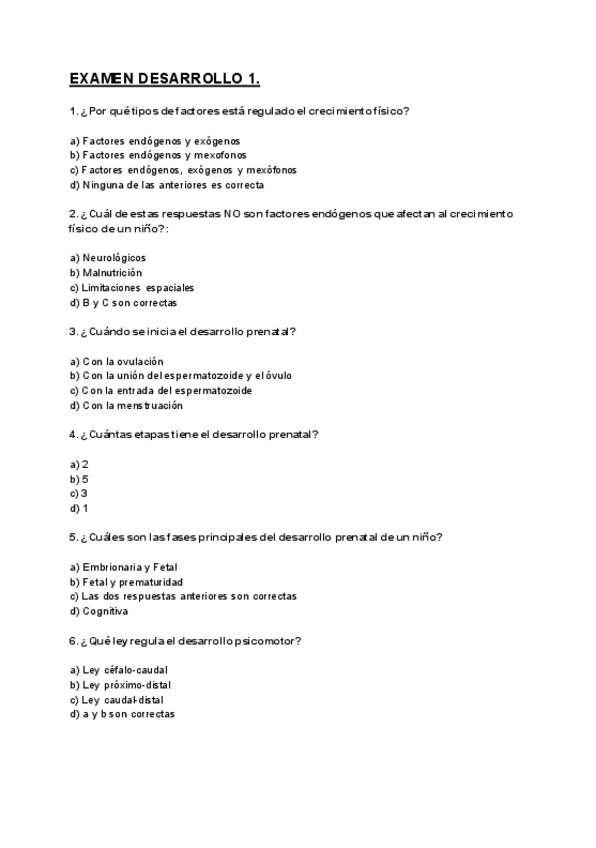 EXAMEN DESARROLLO 1.

1. ¿Por qué tipos de factores está regulado el crecimiento físico?

a) Factores endógenos y exógenos
b) Factores endógenos y mexofonos
c) Factores endógenos, exógenos y mexófonos
d) Ninguna de las anteriores es correcta

2. ¿Cuál de estas respuestas NO son factores endógenos que afectan al crecimiento físico de un niño?:

a) Neurológicos
b) Malnutrición
c) Limitaciones espaciales
d) B y C son correctas

3. ¿Cuándo se inicia el desarrollo prenatal?

a) Con la ovulación
b) Con la unión del espermatozoide y el óvulo
c) Con la entrada del espermatozoide
d) Con la menstruación

4. ¿Cuántas etapas tiene el desarrollo prenatal?

a) 2
b) 5
c) 3
d) 1

5. ¿Cuáles son las fases principales del desarrollo prenatal de un niño?

a) Embrionaria y Fetal
b) Fetal y prematuridad
c) Las dos respuestas anteriores son correctas
d) Cognitiva

6. ¿Qué ley regula el desarrollo psicomotor?

a) Ley céfalo-caudal
b) Ley próximo-distal
c) Ley caudal-distal
d) a y b son correctas